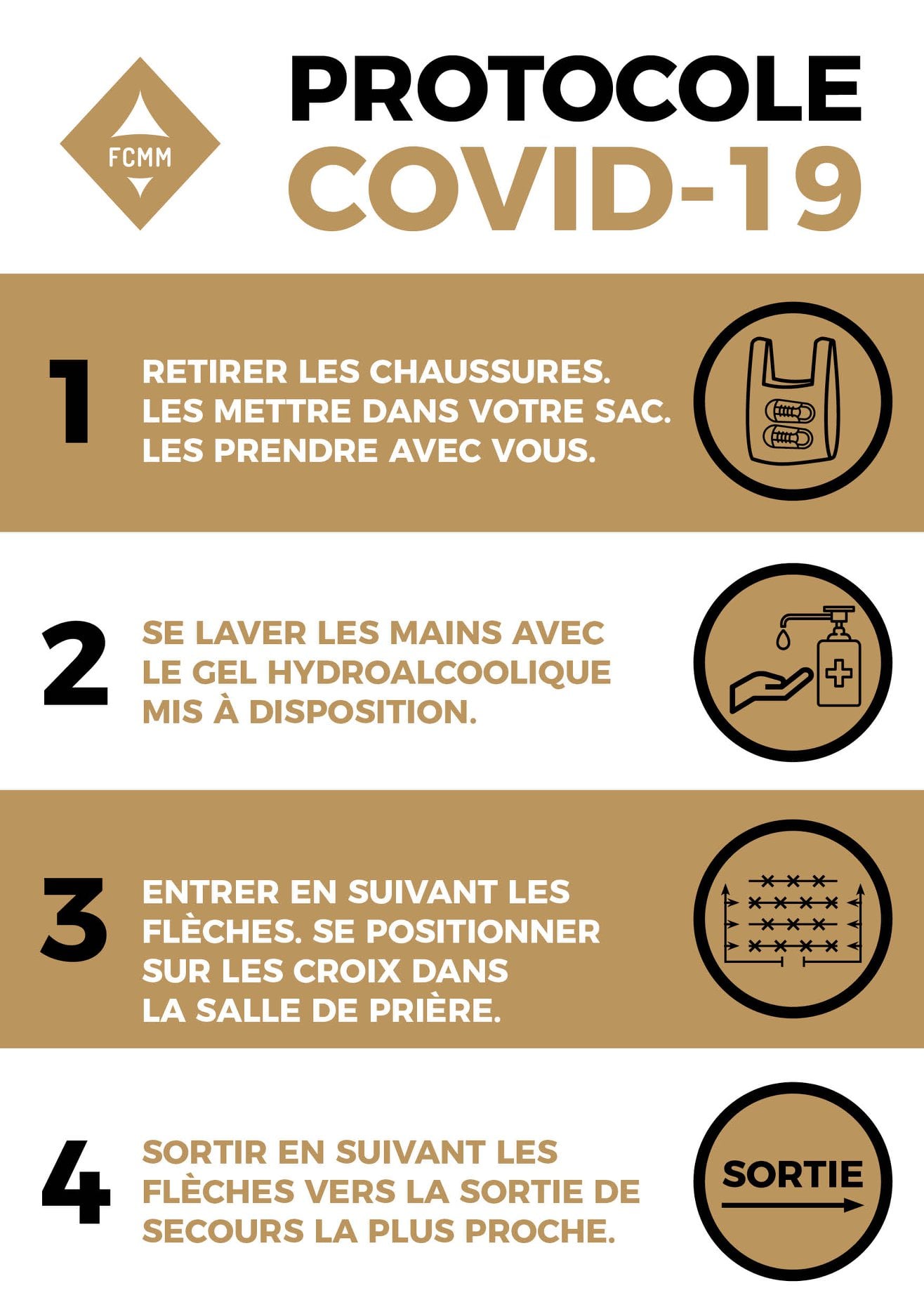 FCMM

PROTOCOLE
COVID-19

1 RETIRER LES CHAUSSURES. LES METTRE DANS VOTRE SAC. LES PRENDRE AVEC VOUS.

2 SE LAVER LES MAINS AVEC LE GEL HYDROALCOOLIQUE MIS À DISPOSITION.

3 ENTRER EN SUIVANT LES FLÈCHES. SE POSITIONNER SUR LES CROIX DANS LA SALLE DE PRIÈRE.

4 SORTIR EN SUIVANT LES FLÈCHES VERS LA SORTIE DE SECOURS LA PLUS PROCHE.

SORTIE